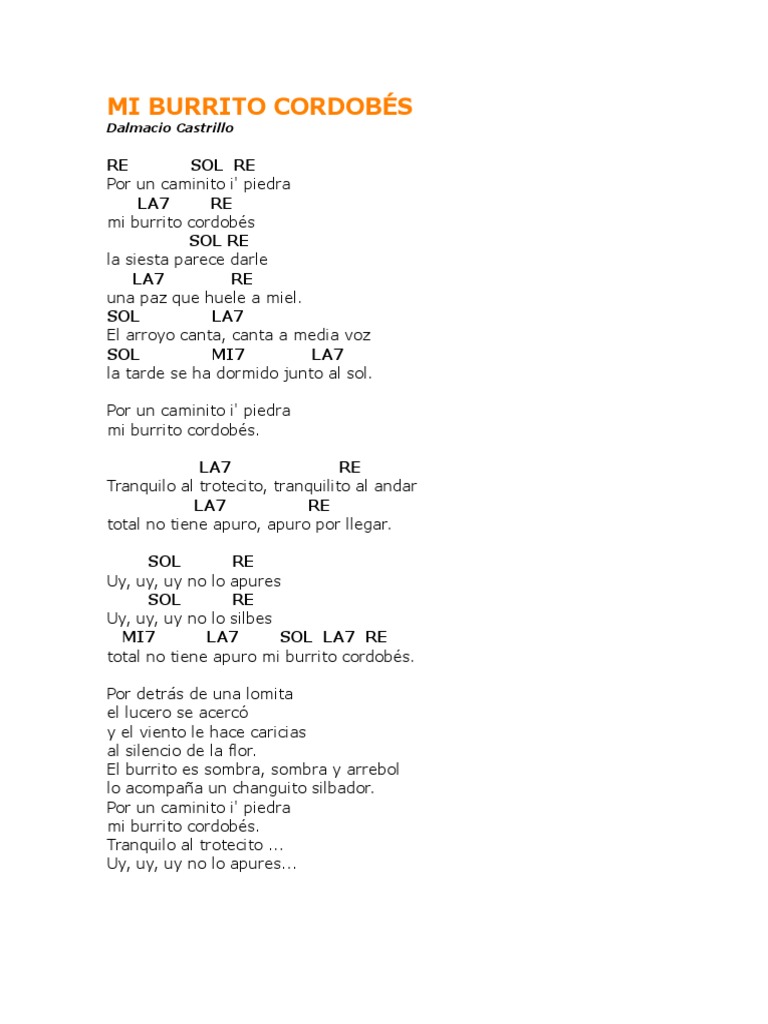 MI BURRITO CORDOBÉS
Dalmacio Castrillo

RE SOL RE
Por un caminito i' piedra
LA7 RE
mi burrito cordobés
SOL RE
la siesta parece darle
LA7 RE
una paz que huele a miel.
SOL LA7
El arroyo canta, canta a media voz
SOL MI7 LA7
la tarde se ha dormido junto al sol.

Por un caminito i' piedra
mi burrito cordobés.

LA7 RE
Tranquilo al trotecito, tranquilito al andar
LA7 RE
total no tiene apuro, apuro por llegar.

SOL RE
Uy, uy, uy no lo apures
SOL RE
Uy, uy, uy no lo silbes
MI7 LA7 SOL LA7 RE
total no tiene apuro mi burrito cordobés.

Por detrás de una lomita
el lucero se acercó
y el viento le hace caricias
al silencio de la flor.
El burrito es sombra, sombra y arrebol
lo acompaña un changuito silbador.
Por un caminito i' piedra
mi burrito cordobés.
Tranquilo al trotecito ...
Uy, uy, uy no lo apures...